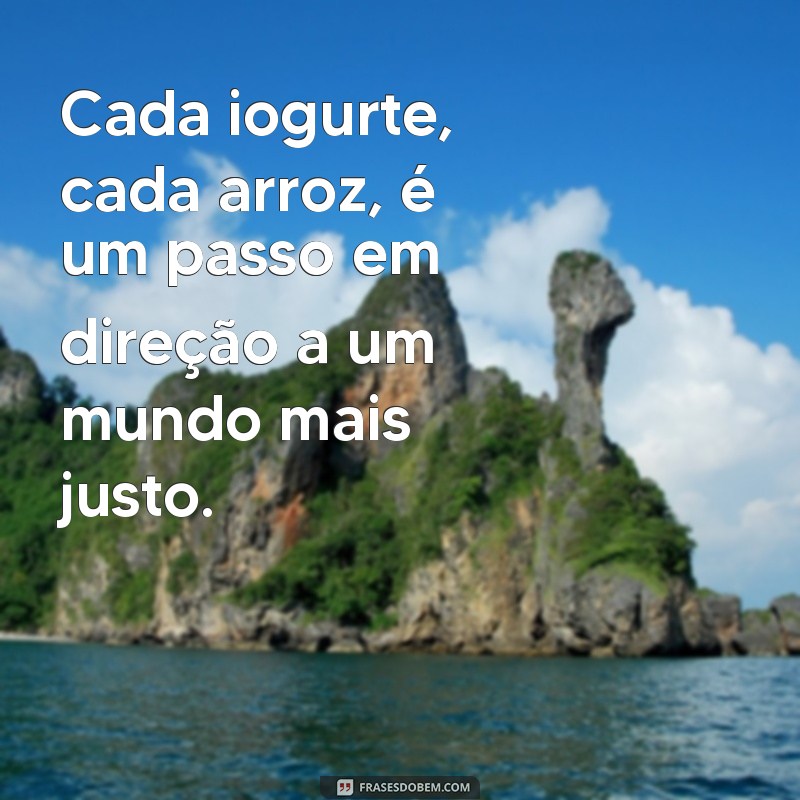 Cada iogurte, cada arroz, é um passo em direção a um mundo mais justo.

FRASESDOBEM.COM